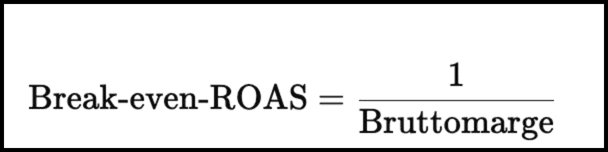 $\text{Break-even-ROAS} = \frac{1}{\text{Bruttomarge}}$